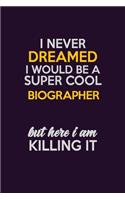 I NEVER
DREAMED
I WOULD BE A
SUPER COOL
BIOGRAPHER

but here I am
KILLING IT